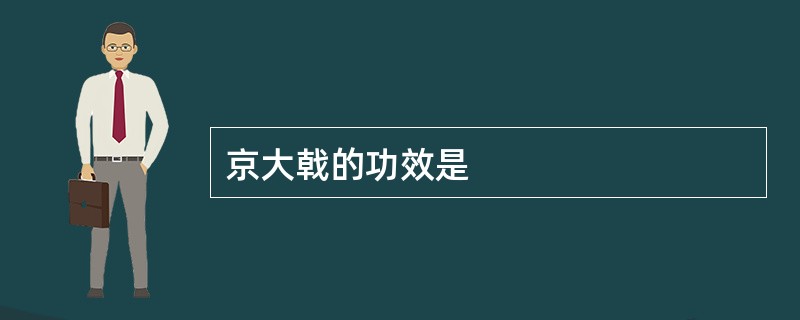 京大戟的功效是